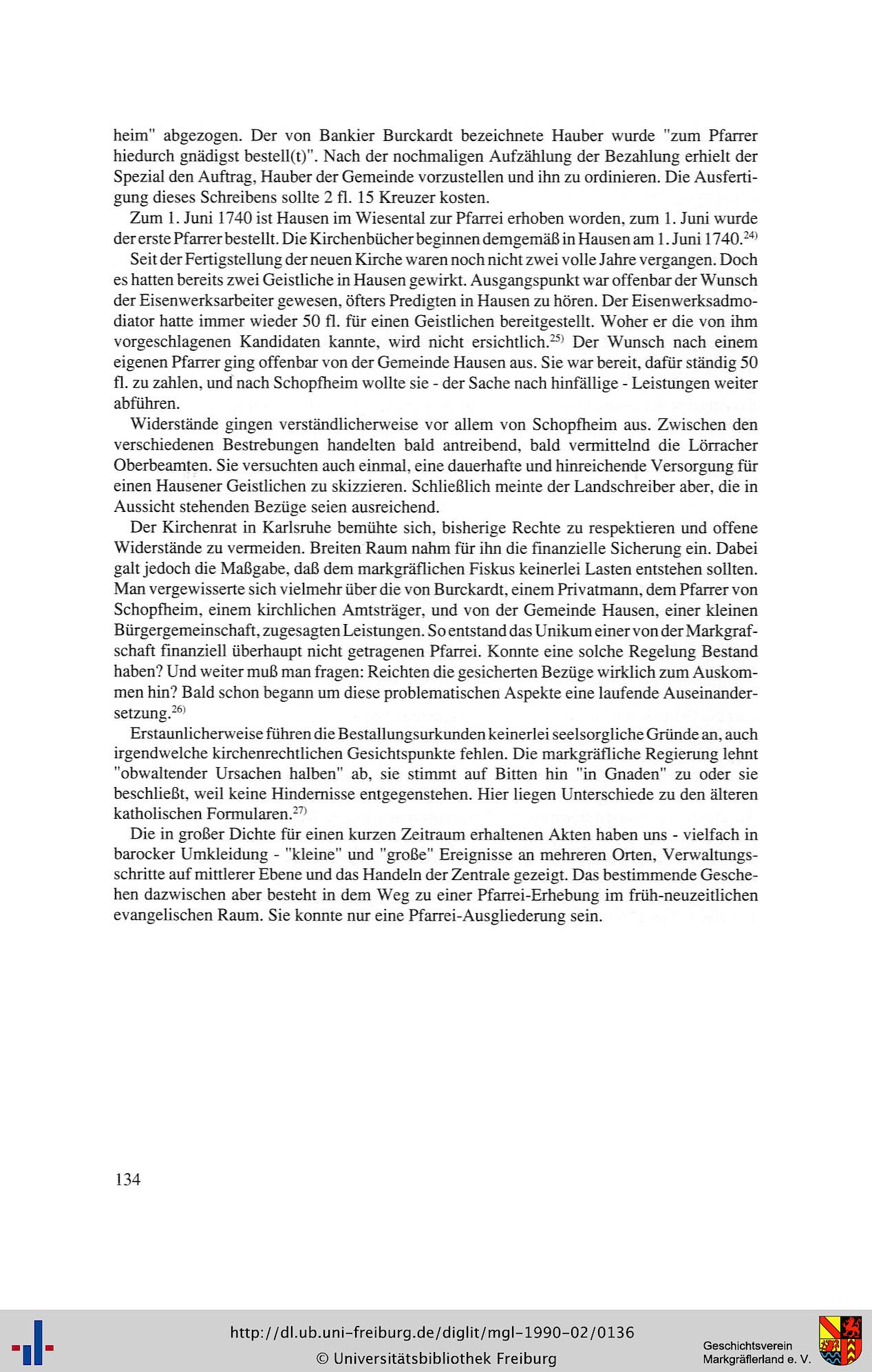 heim" abgezogen. Der von Bankier Burckardt bezeichnete Hauber wurde "zum Pfarrer hiedurch gnädigst bestell(t)". Nach der nochmaligen Aufzählung der Bezahlung erhielt der Spezial den Auftrag, Hauber der Gemeinde vorzustellen und ihn zu ordinieren. Die Ausfertigung dieses Schreibens sollte 2 fl. 15 Kreuzer kosten.

Zum 1. Juni 1740 ist Hausen im Wiesental zur Pfarrei erhoben worden, zum 1. Juni wurde der erste Pfarrer bestellt. Die Kirchenbücher beginnen demgemäß in Hausen am 1. Juni 1740.$^{24)}$

Seit der Fertigstellung der neuen Kirche waren noch nicht zwei volle Jahre vergangen. Doch es hatten bereits zwei Geistliche in Hausen gewirkt. Ausgangspunkt war offenbar der Wunsch der Eisenwerksarbeiter gewesen, öfters Predigten in Hausen zu hören. Der Eisenwerksadmodiator hatte immer wieder 50 fl. für einen Geistlichen bereitgestellt. Woher er die von ihm vorgeschlagenen Kandidaten kannte, wird nicht ersichtlich.$^{25)}$ Der Wunsch nach einem eigenen Pfarrer ging offenbar von der Gemeinde Hausen aus. Sie war bereit, dafür ständig 50 fl. zu zahlen, und nach Schopfheim wollte sie - der Sache nach hinfällige - Leistungen weiter abführen.

Widerstände gingen verständlicherweise vor allem von Schopfheim aus. Zwischen den verschiedenen Bestrebungen handelten bald antreibend, bald vermittelnd die Lörracher Oberbeamten. Sie versuchten auch einmal, eine dauerhafte und hinreichende Versorgung für einen Hausener Geistlichen zu skizzieren. Schließlich meinte der Landschreiber aber, die in Aussicht stehenden Bezüge seien ausreichend.

Der Kirchenrat in Karlsruhe bemühte sich, bisherige Rechte zu respektieren und offene Widerstände zu vermeiden. Breiten Raum nahm für ihn die finanzielle Sicherung ein. Dabei galt jedoch die Maßgabe, daß dem markgräflichen Fiskus keinerlei Lasten entstehen sollten. Man vergewisserte sich vielmehr über die von Burckardt, einem Privatmann, dem Pfarrer von Schopfheim, einem kirchlichen Amtsträger, und von der Gemeinde Hausen, einer kleinen Bürgergemeinschaft, zugesagten Leistungen. So entstand das Unikum einer von der Markgrafschaft finanziell überhaupt nicht getragenen Pfarrei. Konnte eine solche Regelung Bestand haben? Und weiter muß man fragen: Reichten die gesicherten Bezüge wirklich zum Auskommen hin? Bald schon begann um diese problematischen Aspekte eine laufende Auseinandersetzung.$^{26)}$

Erstaunlicherweise führen die Bestallungsurkunden keinerlei seelsorgliche Gründe an, auch irgendwelche kirchenrechtlichen Gesichtspunkte fehlen. Die markgräfliche Regierung lehnt "obwaltender Ursachen halben" ab, sie stimmt auf Bitten hin "in Gnaden" zu oder sie beschließt, weil keine Hindernisse entgegenstehen. Hier liegen Unterschiede zu den älteren katholischen Formularen.$^{27)}$

Die in großer Dichte für einen kurzen Zeitraum erhaltenen Akten haben uns - vielfach in barocker Umkleidung - "kleine" und "große" Ereignisse an mehreren Orten, Verwaltungsschritte auf mittlerer Ebene und das Handeln der Zentrale gezeigt. Das bestimmende Geschehen dazwischen aber besteht in dem Weg zu einer Pfarrei-Erhebung im früh-neuzeitlichen evangelischen Raum. Sie konnte nur eine Pfarrei-Ausgliederung sein.

134

http://dl.ub.uni-freiburg.de/diglit/mgl-1990-02/0136
© Universitätsbibliothek Freiburg

Geschichtsverein
Markgräflerland e. V.